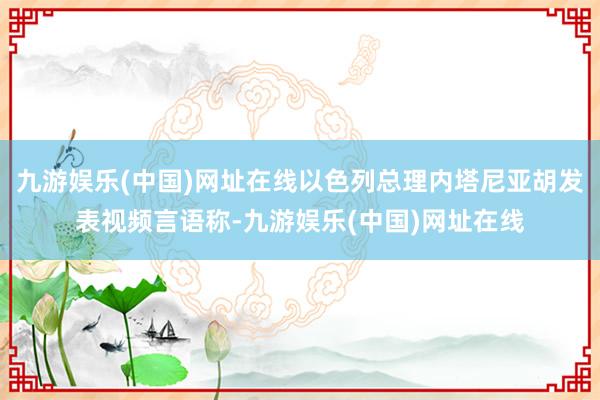 九游娱乐(中国)网址在线以色列总理内塔尼亚胡发表视频言语称-九游娱乐(中国)网址在线